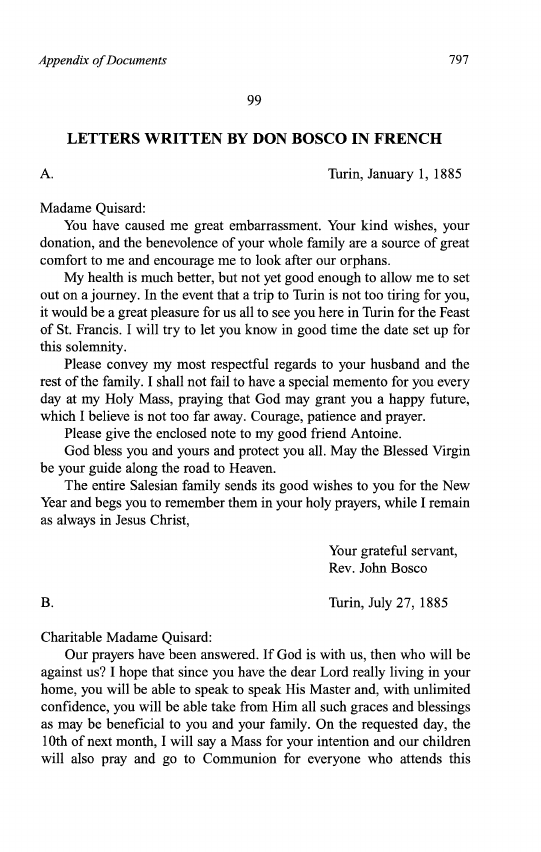 Appendix of Documents 797

99

LETTERS WRITTEN BY DON BOSCO IN FRENCH

A. Turin, January 1, 1885

Madame Quisard:

You have caused me great embarrassment. Your kind wishes, your donation, and the benevolence of your whole family are a source of great comfort to me and encourage me to look after our orphans.

My health is much better, but not yet good enough to allow me to set out on a journey. In the event that a trip to Turin is not too tiring for you, it would be a great pleasure for us all to see you here in Turin for the Feast of St. Francis. I will try to let you know in good time the date set up for this solemnity.

Please convey my most respectful regards to your husband and the rest of the family. I shall not fail to have a special memento for you every day at my Holy Mass, praying that God may grant you a happy future, which I believe is not too far away. Courage, patience and prayer.

Please give the enclosed note to my good friend Antoine.

God bless you and yours and protect you all. May the Blessed Virgin be your guide along the road to Heaven.

The entire Salesian family sends its good wishes to you for the New Year and begs you to remember them in your holy prayers, while I remain as always in Jesus Christ,

Your grateful servant,
Rev. John Bosco

B. Turin, July 27, 1885

Charitable Madame Quisard:

Our prayers have been answered. If God is with us, then who will be against us? I hope that since you have the dear Lord really living in your home, you will be able to speak to speak His Master and, with unlimited confidence, you will be able take from Him all such graces and blessings as may be beneficial to you and your family. On the requested day, the 10th of next month, I will say a Mass for your intention and our children will also pray and go to Communion for everyone who attends this